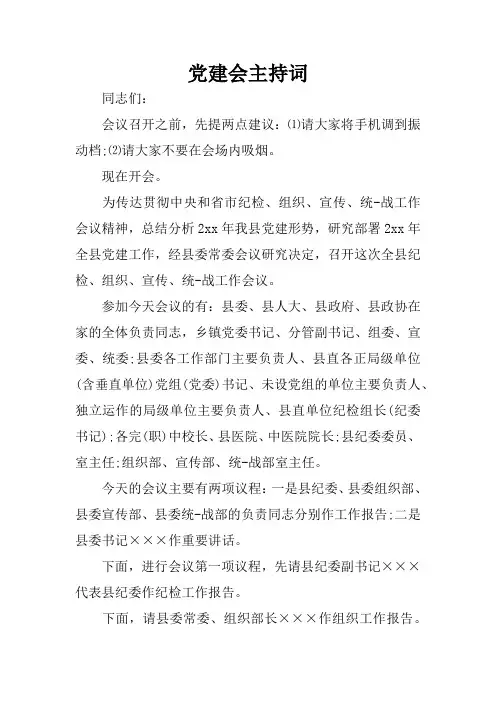 党建会主持词

同志们:

会议召开之前，先提两点建议:⑴请大家将手机调到振动档;⑵请大家不要在会场内吸烟。

现在开会。

为传达贯彻中央和省市纪检、组织、宣传、统-战工作会议精神，总结分析2xx年我县党建形势，研究部署2xx年全县党建工作，经县委常委会议研究决定，召开这次全县纪检、组织、宣传、统-战工作会议。

参加今天会议的有:县委、县人大、县政府、县政协在家的全体负责同志，乡镇党委书记、分管副书记、组委、宣委、统委;县委各工作部门主要负责人、县直各正局级单位(含垂直单位)党组(党委)书记、未设党组的单位主要负责人、独立运作的局级单位主要负责人、县直单位纪检组长(纪委书记);各完(职)中校长、县医院、中医院院长;县纪委委员、室主任;组织部、宣传部、统-战部室主任。

今天的会议主要有两项议程:一是县纪委、县委组织部、县委宣传部、县委统-战部的负责同志分别作工作报告;二是县委书记×××作重要讲话。

下面，进行会议第一项议程，先请县纪委副书记×××代表县纪委作纪检工作报告。

下面，请县委常委、组织部长×××作组织工作报告。